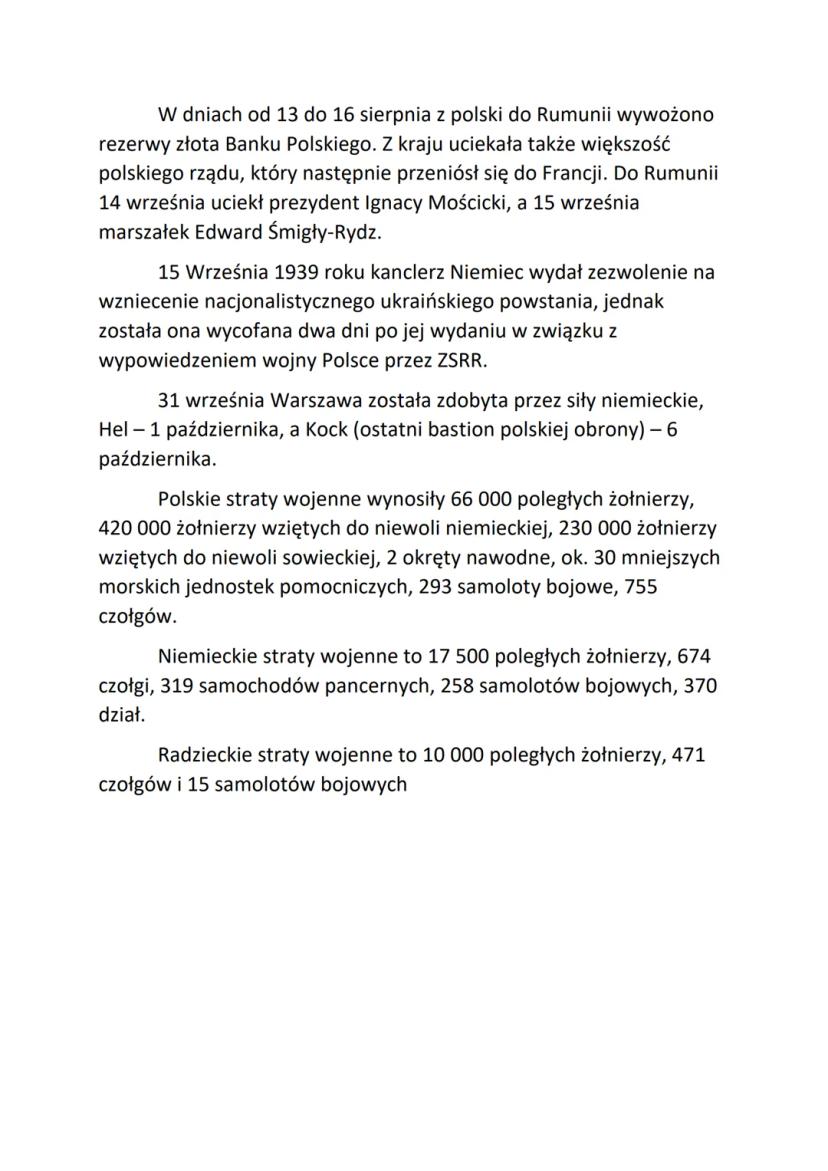 W dniach od 13 do 16 sierpnia z polski do Rumunii wywożono rezerwy złota Banku Polskiego. Z kraju uciekała także większość polskiego rządu, który następnie przeniósł się do Francji. Do Rumunii 14 września uciekł prezydent Ignacy Mościcki, a 15 września marszałek Edward Śmigły-Rydz.

15 Września 1939 roku kanclerz Niemiec wydał zezwolenie na wzniecenie nacjonalistycznego ukraińskiego powstania, jednak została ona wycofana dwa dni po jej wydaniu w związku z wypowiedzeniem wojny Polsce przez ZSRR.

31 września Warszawa została zdobyta przez siły niemieckie, Hel – 1 października, a Kock (ostatni bastion polskiej obrony) – 6 października.

Polskie straty wojenne wynosiły 66 000 poległych żołnierzy, 420 000 żołnierzy wziętych do niewoli niemieckiej, 230 000 żołnierzy wziętych do niewoli sowieckiej, 2 okręty nawodne, ok. 30 mniejszych morskich jednostek pomocniczych, 293 samoloty bojowe, 755 czołgów.

Niemieckie straty wojenne to 17 500 poległych żołnierzy, 674 czołgi, 319 samochodów pancernych, 258 samolotów bojowych, 370 dział.

Radzieckie straty wojenne to 10 000 poległych żołnierzy, 471 czołgów i 15 samolotów bojowych